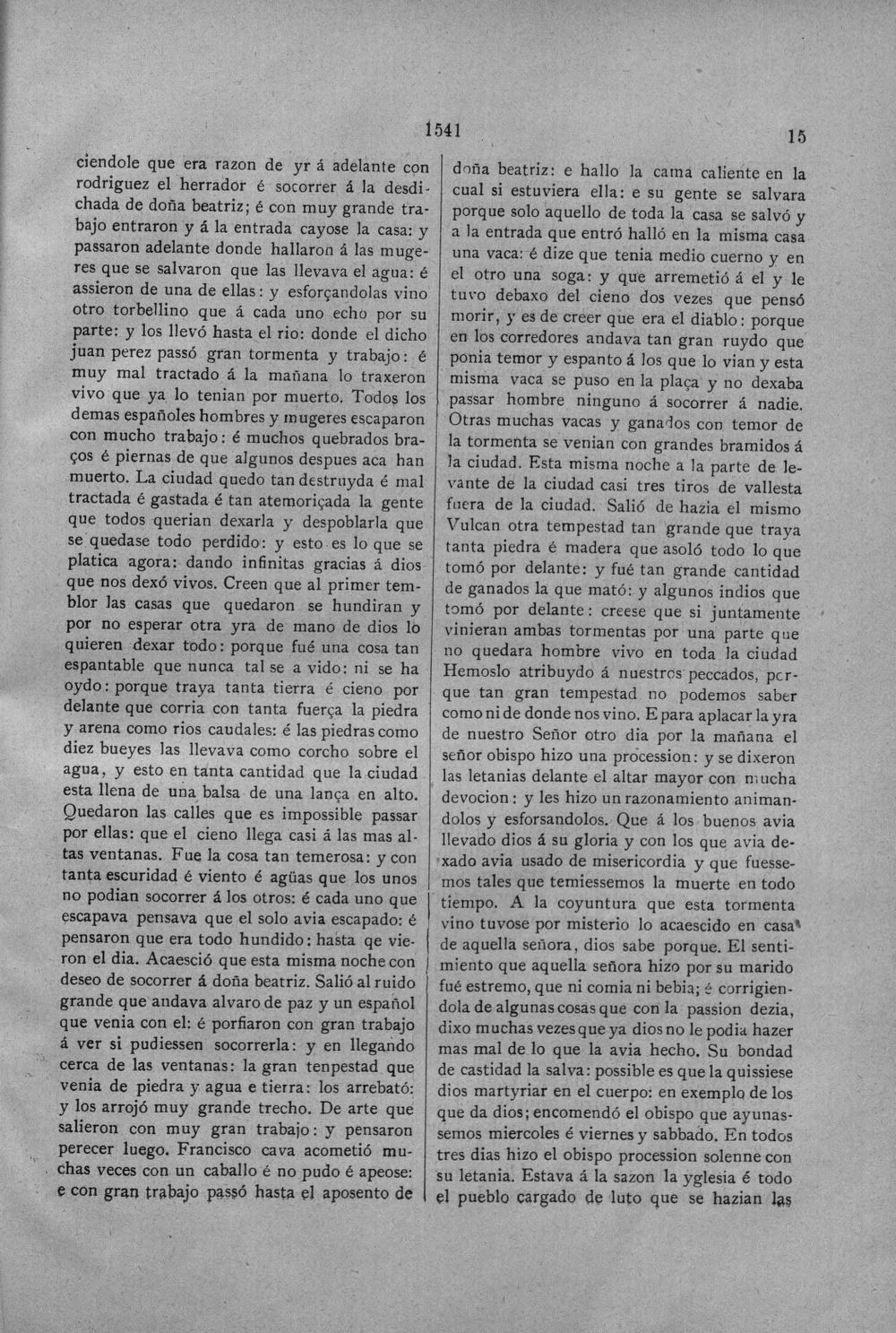 1541

15

ciendole que era razon de yr á adelante con rodriguez el herrador é socorrer á la desdichada de doña beatriz; é con muy grande trabajo entraron y á la entrada cayose la casa: y passaron adelante donde hallaron á las mugeres que se salvaron que las llevava el agua: é assieron de una de ellas: y esforçandolas vino otro torbellino que á cada uno echo por su parte: y los llevó hasta el rio: donde el dicho juan perez passó gran tormenta y trabajo: é muy mal tractado á la mañana lo traxeron vivo que ya lo tenian por muerto. Todos los demas españoles hombres y mugeres escaparon con mucho trabajo: é muchos quebrados braços é piernas de que algunos despues aca han muerto. La ciudad quedo tan destruyda é mal tractada é gastada é tan atemoriçada la gente que todos querian dexarla y despoblarla que se quedase todo perdido: y esto es lo que se platica agora: dando infinitas gracias á dios que nos dexó vivos. Creen que al primer temblor las casas que quedaron se hundiran y por no esperar otra yra de mano de dios lo quieren dexar todo: porque fué una cosa tan espantable que nunca tal se a vido: ni se ha oydo: porque traya tanta tierra é cieno por delante que corria con tanta fuerça la piedra y arena como rios caudales: é las piedras como diez bueyes las llevava como corcho sobre el agua, y esto en tanta cantidad que la ciudad esta llena de una balsa de una lança en alto. Quedaron las calles que es impossible passar por ellas: que el cieno llega casi á las mas altas ventanas. Fue la cosa tan temerosa: y con tanta escuridad é viento é agüas que los unos no podian socorrer á los otros: é cada uno que escapava pensava que el solo avia escapado: é pensaron que era todo hundido: hasta qe vieron el dia. Acaesció que esta misma noche con deseo de socorrer á doña beatriz. Salió al ruido grande que andava alvaro de paz y un español que venia con el: é porfiaron con gran trabajo á ver si pudiessen socorrerla: y en llegando cerca de las ventanas: la gran tenpestad que venia de piedra y agua e tierra: los arrebató: y los arrojó muy grande trecho. De arte que salieron con muy gran trabajo: y pensaron perecer luego. Francisco cava acometió muchas veces con un caballo é no pudo é apeose: e con gran trabajo passó hasta el aposento de

doña beatriz: e hallo la cama caliente en la cual si estuviera ella: e su gente se salvara porque solo aquello de toda la casa se salvó y a la entrada que entró halló en la misma casa una vaca: é dize que tenia medio cuerno y en el otro una soga: y que arremetió á el y le tuvo debaxo del cieno dos vezes que pensó morir, y es de creer que era el diablo: porque en los corredores andava tan gran ruydo que ponia temor y espanto á los que lo vian y esta misma vaca se puso en la plaça y no dexaba passar hombre ninguno á socorrer á nadie. Otras muchas vacas y ganados con temor de la tormenta se venian con grandes bramidos á la ciudad. Esta misma noche a la parte de levante de la ciudad casi tres tiros de vallesta fuera de la ciudad. Salió de hazia el mismo Vulcan otra tempestad tan grande que traya tanta piedra é madera que asoló todo lo que tomó por delante: y fué tan grande cantidad de ganados la que mató: y algunos indios que tomó por delante: creese que si juntamente vinieran ambas tormentas por una parte que no quedara hombre vivo en toda la ciudad Hemoslo atribuydo á nuestros peccados, porque tan gran tempestad no podemos saber como ni de donde nos vino. E para aplacar la yra de nuestro Señor otro dia por la mañana el señor obispo hizo una procession: y se dixeron las letanias delante el altar mayor con mucha devocion: y les hizo un razonamiento animandolos y esforsandolos. Que á los buenos avia llevado dios á su gloria y con los que avia dexado avia usado de misericordia y que fuessemos tales que temiessemos la muerte en todo tiempo. A la coyuntura que esta tormenta vino tuvose por misterio lo acaescido en casa de aquella señora, dios sabe porque. El sentimiento que aquella señora hizo por su marido fué estremo, que ni comia ni bebia; é corrigiendola de algunas cosas que con la passion dezia, dixo muchas vezes que ya dios no le podia hazer mas mal de lo que la avia hecho. Su bondad de castidad la salva: possible es que la quissiese dios martyriar en el cuerpo: en exemplo de los que da dios; encomendó el obispo que ayunassemos miercoles é viernes y sabbado. En todos tres dias hizo el obispo procession solenne con su letania. Estava á la sazon la yglesia é todo el pueblo cargado de luto que se hazian las